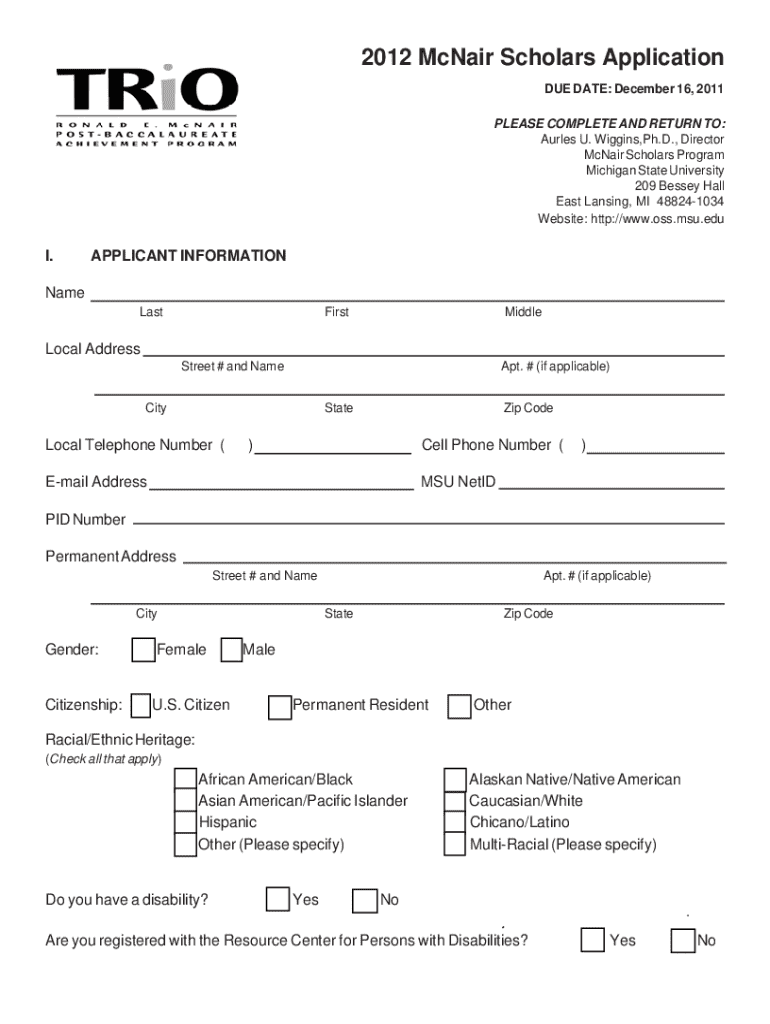 TRiO
RONALD E. McNAIR
POST-BACCALAUREATE
ACHIEVEMENT PROGRAM

2012 McNair Scholars Application

DUE DATE: December 16, 2011

PLEASE COMPLETE AND RETURN TO:
Aurles U. Wiggins, Ph.D., Director
McNair Scholars Program
Michigan State University
209 Bessey Hall
East Lansing, MI 48824-1034
Website: http://www.oss.msu.edu

I. APPLICANT INFORMATION

Name
Last First Middle

Local Address
Street # and Name Apt. # (if applicable)

City State Zip Code

Local Telephone Number ( ) Cell Phone Number ( )

E-mail Address MSU NetID

PID Number

Permanent Address
Street # and Name Apt. # (if applicable)

City State Zip Code

Gender: Female Male

Citizenship: U.S. Citizen Permanent Resident Other

Racial/Ethnic Heritage:
(Check all that apply)

African American/Black
Asian American/Pacific Islander
Hispanic
Other (Please specify)

Alaskan Native/Native American
Caucasian/White
Chicano/Latino
Multi-Racial (Please specify)

Do you have a disability? Yes No

Are you registered with the Resource Center for Persons with Disabilities? Yes No